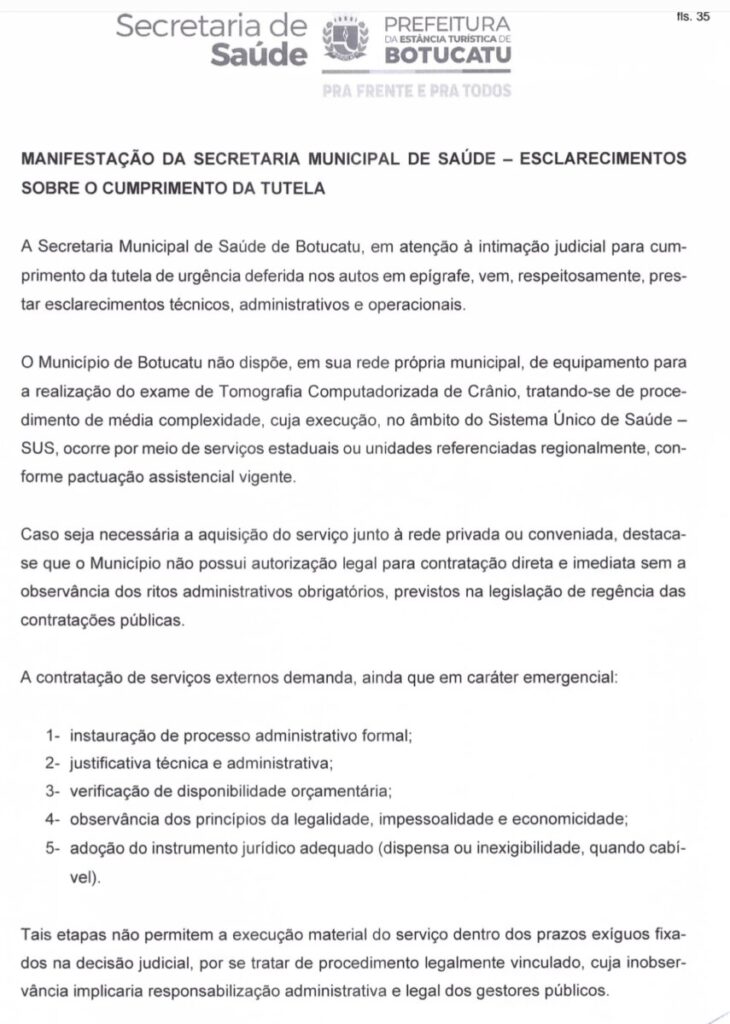 Secretaria de Saúde

PREFEITURA DA ESTÂNCIA TURÍSTICA DE BOTUCATU

PRA FRENTE E PRA TODOS

fls. 35

MANIFESTAÇÃO DA SECRETARIA MUNICIPAL DE SAÚDE – ESCLARECIMENTOS SOBRE O CUMPRIMENTO DA TUTELA

A Secretaria Municipal de Saúde de Botucatu, em atenção à intimação judicial para cumprimento da tutela de urgência deferida nos autos em epígrafe, vem, respeitosamente, prestar esclarecimentos técnicos, administrativos e operacionais.

O Município de Botucatu não dispõe, em sua rede própria municipal, de equipamento para a realização do exame de Tomografia Computadorizada de Crânio, tratando-se de procedimento de média complexidade, cuja execução, no âmbito do Sistema Único de Saúde – SUS, ocorre por meio de serviços estaduais ou unidades referenciadas regionalmente, conforme pactuação assistencial vigente.

Caso seja necessária a aquisição do serviço junto à rede privada ou conveniada, destaca-se que o Município não possui autorização legal para contratação direta e imediata sem a observância dos ritos administrativos obrigatórios, previstos na legislação de regência das contratações públicas.

A contratação de serviços externos demanda, ainda que em caráter emergencial:

1- instauração de processo administrativo formal;
2- justificativa técnica e administrativa;
3- verificação de disponibilidade orçamentária;
4- observância dos princípios da legalidade, impessoalidade e economicidade;
5- adoção do instrumento jurídico adequado (dispensa ou inexigibilidade, quando cabível).

Tais etapas não permitem a execução material do serviço dentro dos prazos exíguos fixados na decisão judicial, por se tratar de procedimento legalmente vinculado, cuja inobservância implicaria responsabilização administrativa e legal dos gestores públicos.